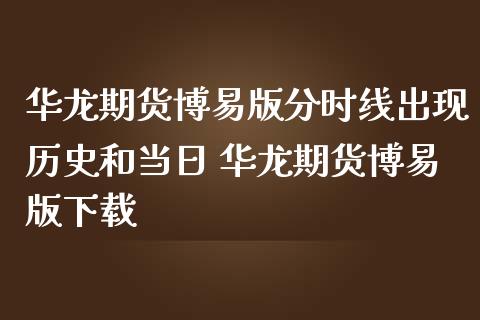 华龙期货博易版分时线出现历史和当日 华龙期货博易版下载